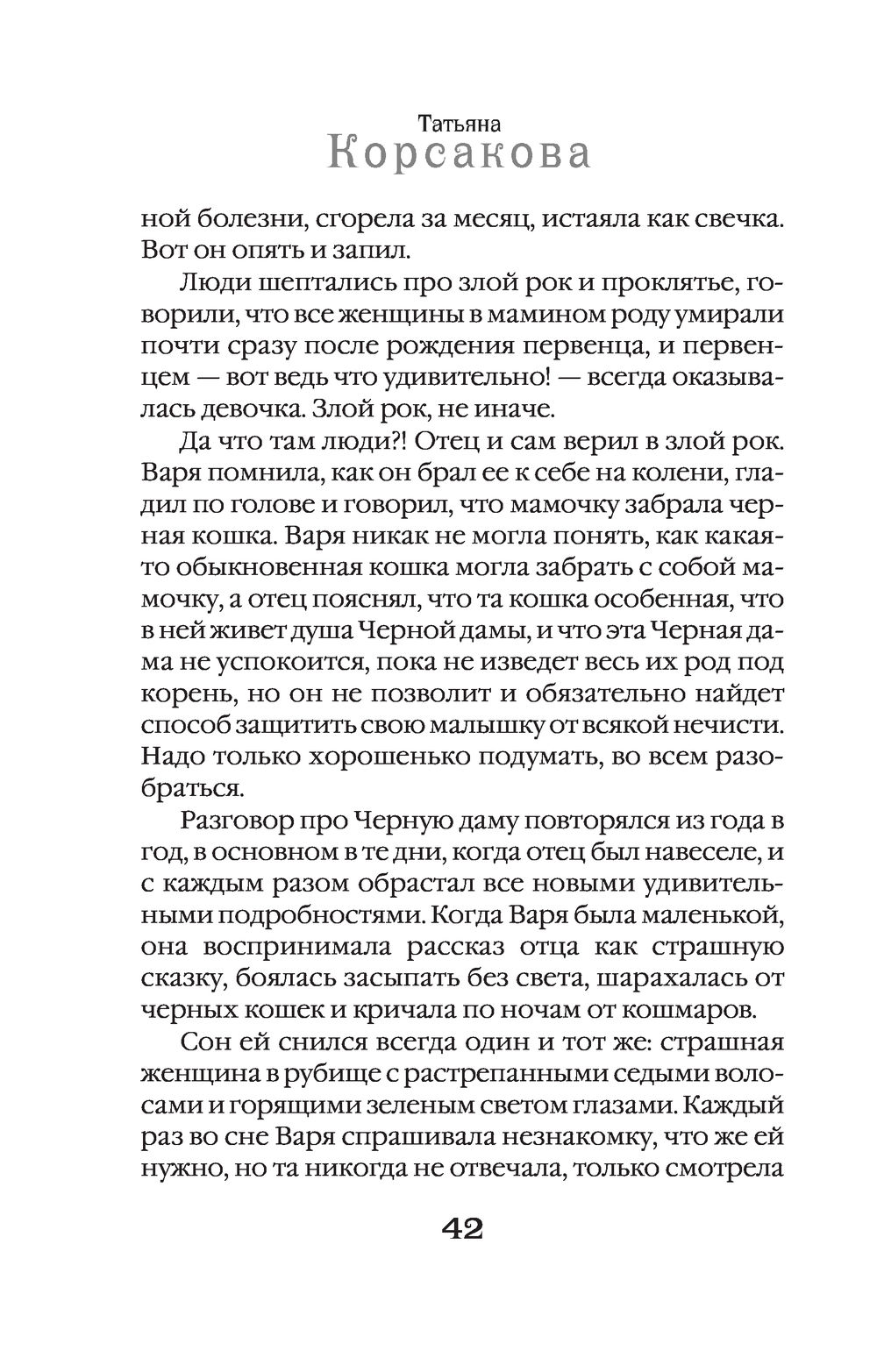 Татьяна
Корсакова

ной болезни, сгорела за месяц, истаяла как свечка. Вот он опять и запил.

Люди шептались про злой рок и проклятье, говорили, что все женщины в мамином роду умирали почти сразу после рождения первенца, и первенцем — вот ведь что удивительно! — всегда оказывалась девочка. Злой рок, не иначе.

Да что там люди?! Отец и сам верил в злой рок. Варя помнила, как он брал ее к себе на колени, гладил по голове и говорил, что мамочку забрала черная кошка. Варя никак не могла понять, как какая-то обыкновенная кошка могла забрать с собой мамочку, а отец пояснял, что та кошка особенная, что в ней живет душа Черной дамы, и что эта Черная дама не успокоится, пока не изведет весь их род под корень, но он не позволит и обязательно найдет способ защитить свою малышку от всякой нечисти. Надо только хорошенько подумать, во всем разобраться.

Разговор про Черную даму повторялся из года в год, в основном в те дни, когда отец был навеселе, и с каждым разом обрастал все новыми удивительными подробностями. Когда Варя была маленькой, она воспринимала рассказ отца как страшную сказку, боялась засыпать без света, шарахалась от черных кошек и кричала по ночам от кошмаров.

Сон ей снился всегда один и тот же: страшная женщина в рубище с растрепанными седыми волосами и горящими зеленым светом глазами. Каждый раз во сне Варя спрашивала незнакомку, что же ей нужно, но та никогда не отвечала, только смотрела

42